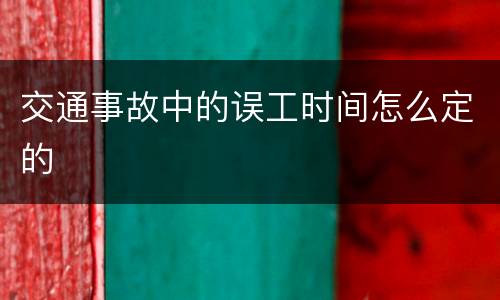 交通事故中的误工时间怎么定的